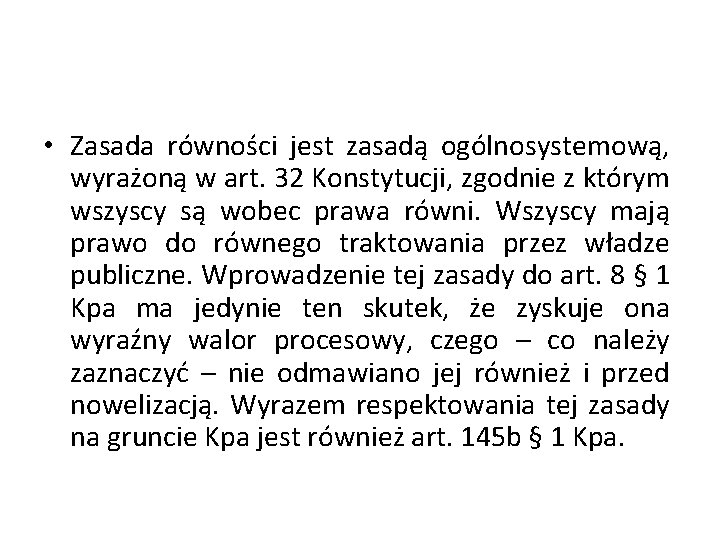 • Zasada równości jest zasadą ogólnosystemową, wyrażoną w art. 32 Konstytucji, zgodnie z którym wszyscy są wobec prawa równi. Wszyscy mają prawo do równego traktowania przez władze publiczne. Wprowadzenie tej zasady do art. 8 § 1 Kpa ma jedynie ten skutek, że zyskuje ona wyraźny walor procesowy, czego – co należy zaznaczyć – nie odmawiano jej również i przed nowelizacją. Wyrazem respektowania tej zasady na gruncie Kpa jest również art. 145b § 1 Kpa.